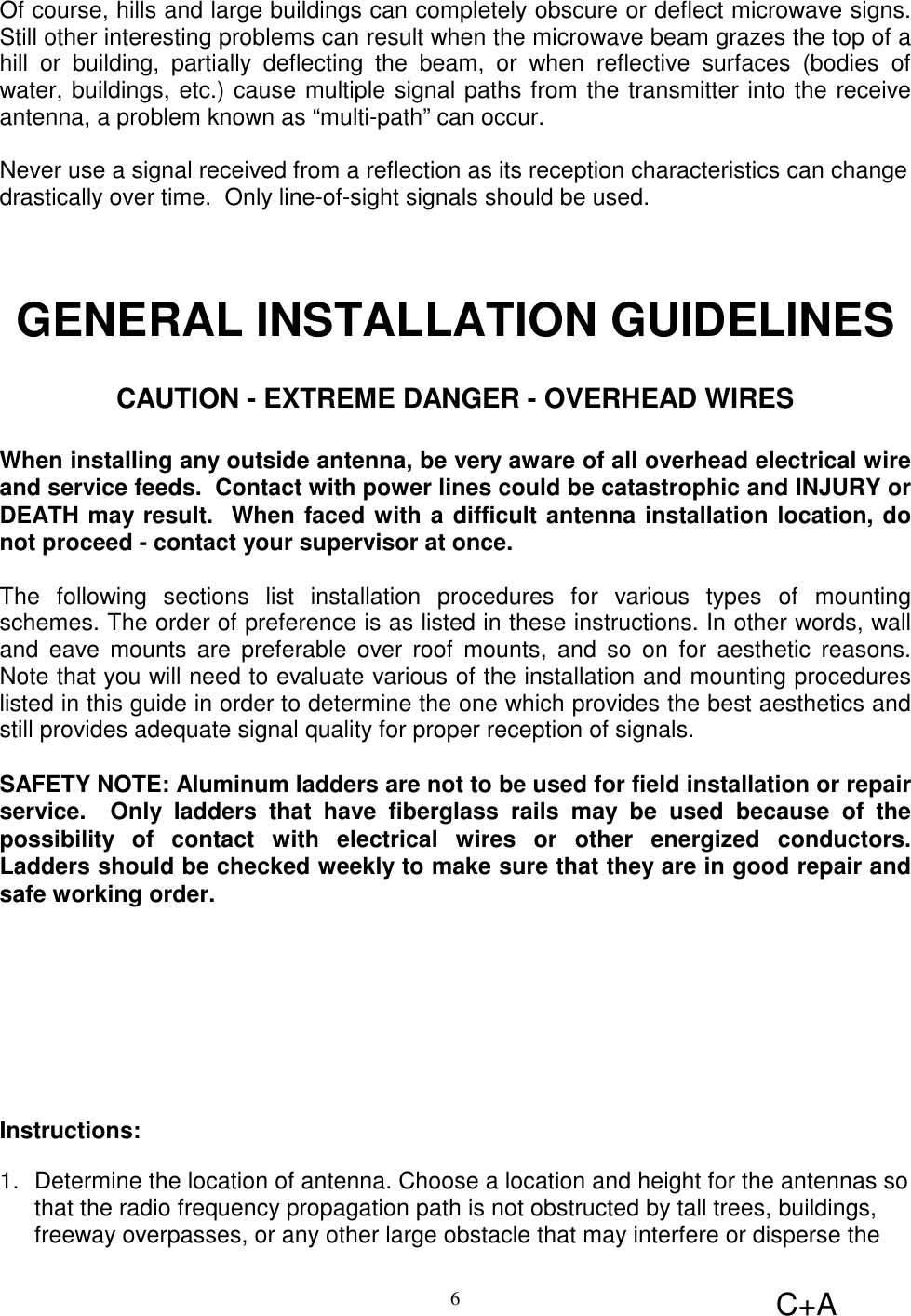 Of course, hills and large buildings can completely obscure or deflect microwave signs. Still other interesting problems can result when the microwave beam grazes the top of a hill or building, partially deflecting the beam, or when reflective surfaces (bodies of water, buildings, etc.) cause multiple signal paths from the transmitter into the receive antenna, a problem known as “multi-path” can occur.

Never use a signal received from a reflection as its reception characteristics can change drastically over time. Only line-of-sight signals should be used.

GENERAL INSTALLATION GUIDELINES

CAUTION - EXTREME DANGER - OVERHEAD WIRES

When installing any outside antenna, be very aware of all overhead electrical wire and service feeds. Contact with power lines could be catastrophic and INJURY or DEATH may result. When faced with a difficult antenna installation location, do not proceed - contact your supervisor at once.

The following sections list installation procedures for various types of mounting schemes. The order of preference is as listed in these instructions. In other words, wall and eave mounts are preferable over roof mounts, and so on for aesthetic reasons. Note that you will need to evaluate various of the installation and mounting procedures listed in this guide in order to determine the one which provides the best aesthetics and still provides adequate signal quality for proper reception of signals.

SAFETY NOTE: Aluminum ladders are not to be used for field installation or repair service. Only ladders that have fiberglass rails may be used because of the possibility of contact with electrical wires or other energized conductors. Ladders should be checked weekly to make sure that they are in good repair and safe working order.

Instructions:

1. Determine the location of antenna. Choose a location and height for the antennas so that the radio frequency propagation path is not obstructed by tall trees, buildings, freeway overpasses, or any other large obstacle that may interfere or disperse the

6

C+A